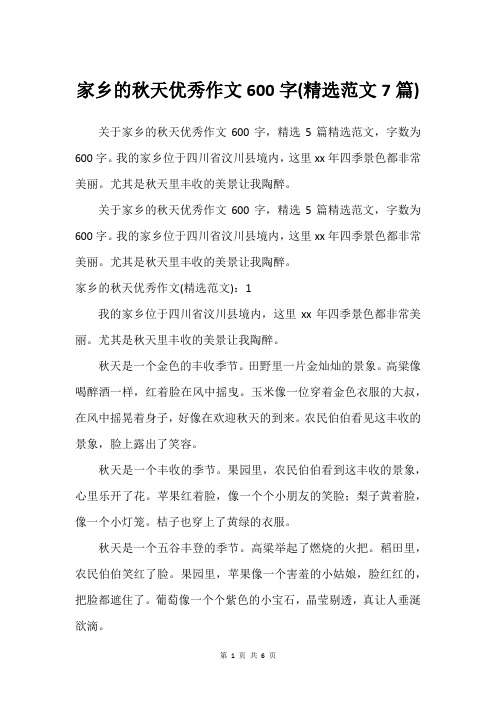 家乡的秋天优秀作文 600 字(精选范文 7 篇)

关于家乡的秋天优秀作文 600 字，精选 5 篇精选范文，字数为 600 字。我的家乡位于四川省汶川县境内，这里 xx 年四季景色都非常美丽。尤其是秋天里丰收的美景让我陶醉。

关于家乡的秋天优秀作文 600 字，精选 5 篇精选范文，字数为 600 字。我的家乡位于四川省汶川县境内，这里 xx 年四季景色都非常美丽。尤其是秋天里丰收的美景让我陶醉。

家乡的秋天优秀作文(精选范文)：1

我的家乡位于四川省汶川县境内，这里 xx 年四季景色都非常美丽。尤其是秋天里丰收的美景让我陶醉。

秋天是一个金色的丰收季节。田野里一片金灿灿的景象。高粱像喝醉酒一样，红着脸在风中摇曳。玉米像一位穿着金色衣服的大叔，在风中摇晃着身子，好像在欢迎秋天的到来。农民伯伯看见这丰收的景象，脸上露出了笑容。

秋天是一个丰收的季节。果园里，农民伯伯看到这丰收的景象，心里乐开了花。苹果红着脸，像一个个小朋友的笑脸；梨子黄着脸，像一个小灯笼。桔子也穿上了黄绿的衣服。

秋天是一个五谷丰登的季节。高粱举起了燃烧的火把。稻田里，农民伯伯笑红了脸。果园里，苹果像一个害羞的小姑娘，脸红红的，把脸都遮住了。葡萄像一个个紫色的小宝石，晶莹剔透，真让人垂涎欲滴。

第 1 页 共 6 页